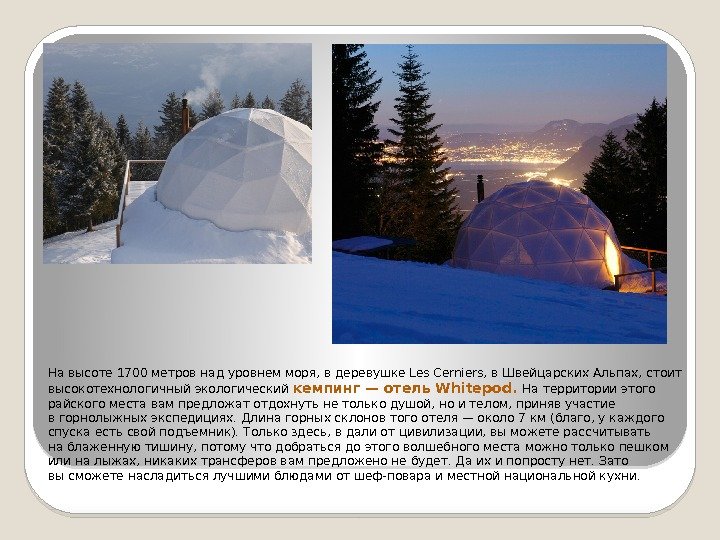 На высоте 1700 метров над уровнем моря, в деревушке Les Cerniers, в Швейцарских Альпах, стоит высокотехнологичный экологический кемпинг — отель Whitepod. На территории этого райского места вам предложат отдохнуть не только душой, но и телом, приняв участие в горнолыжных экспедициях. Длина горных склонов того отеля — около 7 км (благо, у каждого спуска есть свой подъемник). Только здесь, в дали от цивилизации, вы можете рассчитывать на блаженную тишину, потому что добраться до этого волшебного места можно только пешком или на лыжах, никаких трансферов вам предложено не будет. Да их и попросту нет. Зато вы сможете насладиться лучшими блюдами от шеф-повара и местной национальной кухни.